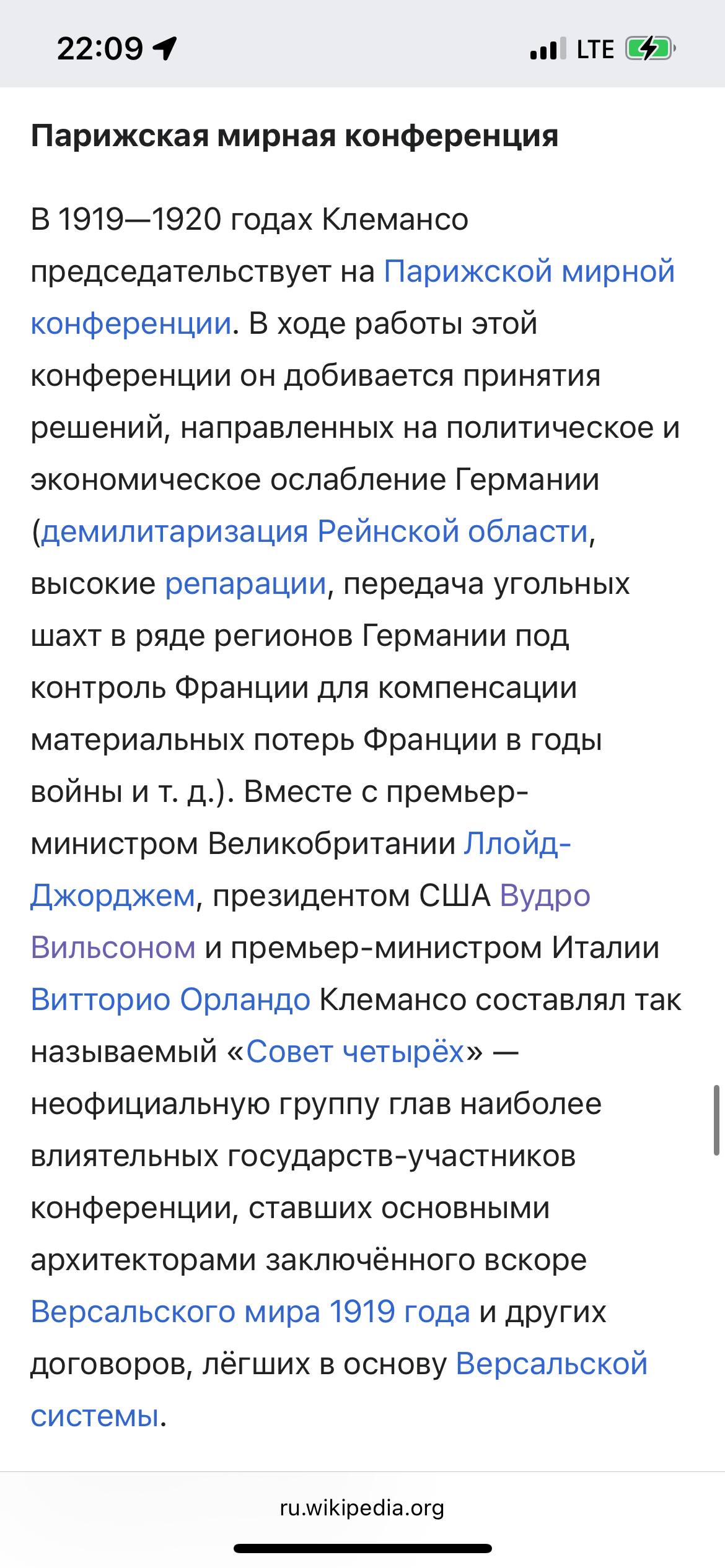 22:09 LTE

Парижская мирная конференция

В 1919—1920 годах Клемансо председательствует на Парижской мирной конференции. В ходе работы этой конференции он добивается принятия решений, направленных на политическое и экономическое ослабление Германии (демилитаризация Рейнской области, высокие репарации, передача угольных шахт в ряде регионов Германии под контроль Франции для компенсации материальных потерь Франции в годы войны и т. д.). Вместе с премьер-министром Великобритании Ллойд-Джорджем, президентом США Вудро Вильсоном и премьер-министром Италии Витторио Орландо Клемансо составлял так называемый «Совет четырёх» — неофициальную группу глав наиболее влиятельных государств-участников конференции, ставших основными архитекторами заключённого вскоре Версальского мира 1919 года и других договоров, лёгших в основу Версальской системы.

ru.wikipedia.org